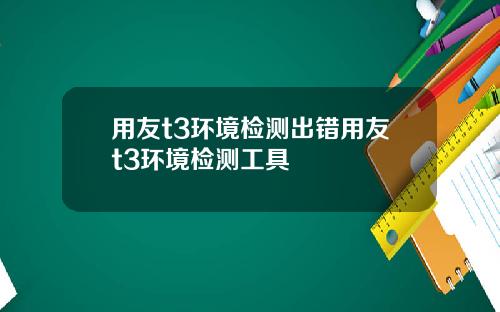 用友t3环境检测出错用友t3环境检测工具